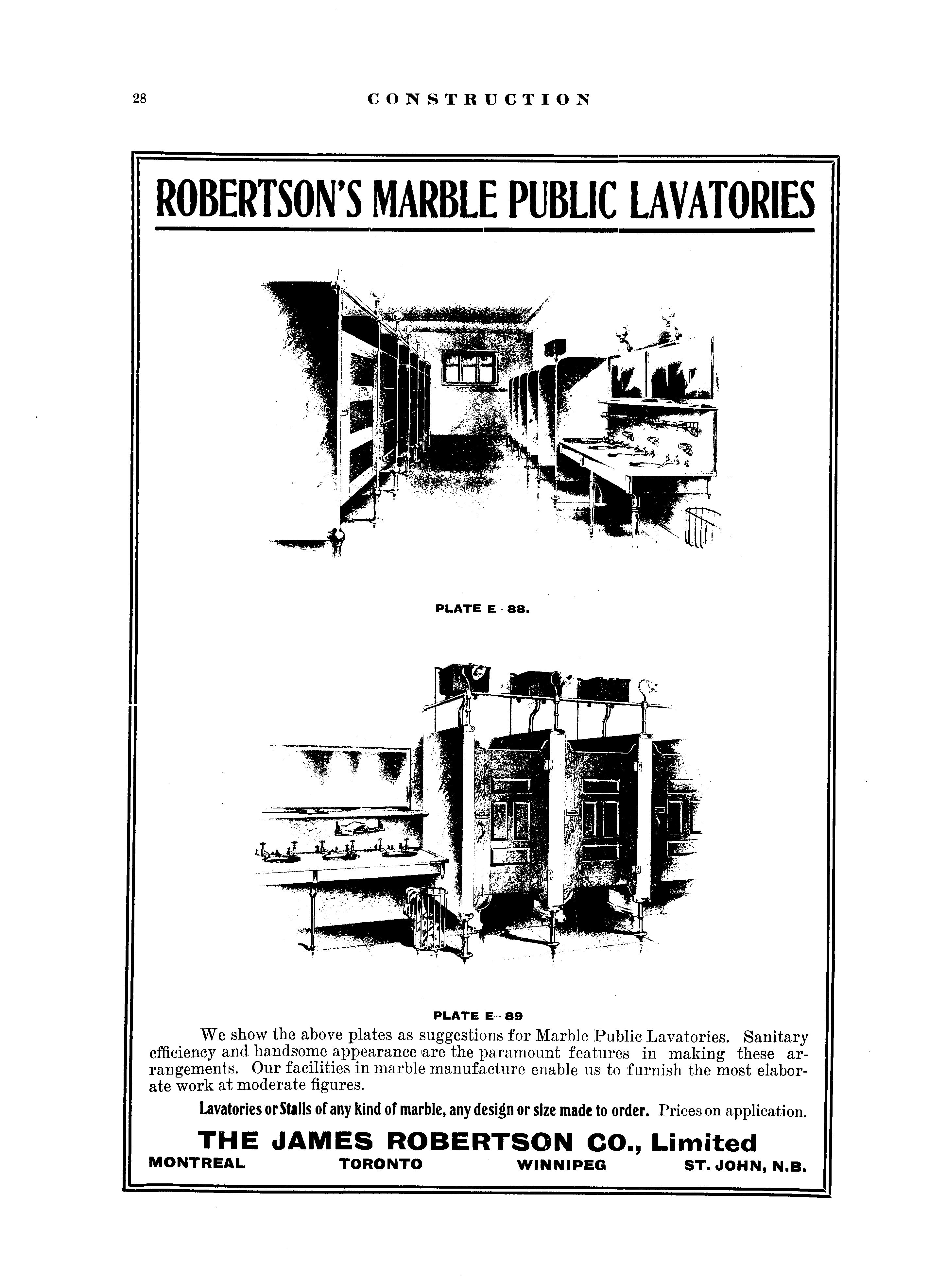 28 CONSTRUCTION

ROBERTSON'S MARBLE PUBLIC LAVATORIES

PLATE E—88.

PLATE E—89

We show the above plates as suggestions for Marble Public Lavatories. Sanitary efficiency and handsome appearance are the paramount features in making these arrangements. Our facilities in marble manufacture enable us to furnish the most elaborate work at moderate figures.

Lavatories or Stalls of any kind of marble, any design or size made to order. Prices on application.

THE JAMES ROBERTSON CO., Limited

MONTREAL TORONTO WINNIPEG ST. JOHN, N.B.